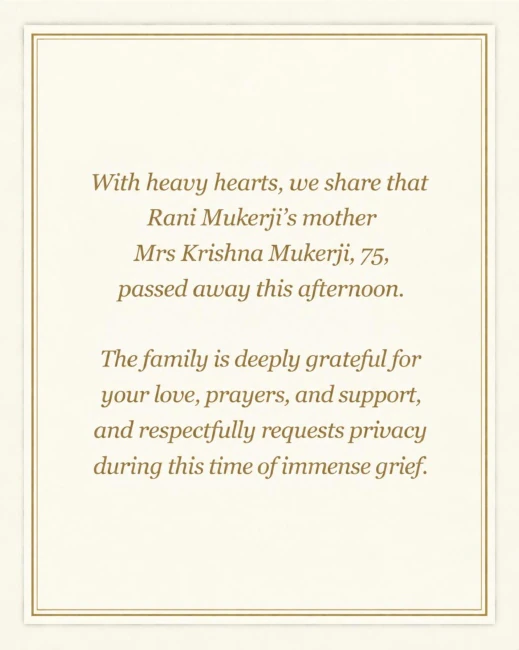 With heavy hearts, we share that Rani Mukerji's mother Mrs Krishna Mukerji, 75, passed away this afternoon.

The family is deeply grateful for your love, prayers, and support, and respectfully requests privacy during this time of immense grief.